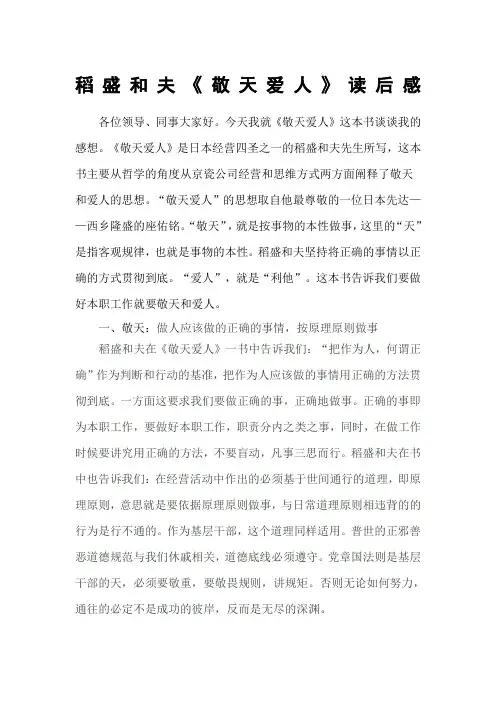 稻盛和夫《敬天爱人》读后感

各位领导、同事大家好。今天我就《敬天爱人》这本书谈谈我的感想。《敬天爱人》是日本经营四圣之一的稻盛和夫先生所写，这本书主要从哲学的角度从京瓷公司经营和思维方式两方面阐释了敬天和爱人的思想。“敬天爱人”的思想取自他最尊敬的一位日本先达——西乡隆盛的座佑铭。“敬天”，就是按事物的本性做事，这里的“天”是指客观规律，也就是事物的本性。稻盛和夫坚持将正确的事情以正确的方式贯彻到底。“爱人”，就是“利他”。这本书告诉我们要做好本职工作就要敬天和爱人。

一、敬天：做人应该做的正确的事情，按原理原则做事

稻盛和夫在《敬天爱人》一书中告诉我们：“把作为人，何谓正确”作为判断和行动的基准，把作为人应该做的事情用正确的方法贯彻到底。一方面这要求我们要做正确的事，正确地做事。正确的事即为本职工作，要做好本职工作，职责分内之类之事，同时，在做工作时候要讲究用正确的方法，不要盲动，凡事三思而行。稻盛和夫在书中也告诉我们：在经营活动中作出的必须基于世间通行的道理，即原理原则，意思就是要依据原理原则做事，与日常道理原则相违背的的行为是行不通的。作为基层干部，这个道理同样适用。普世的正邪善恶道德规范与我们休戚相关，道德底线必须遵守。党章国法则是基层干部的天，必须要敬重，要敬畏规则，讲规矩。否则无论如何努力，通往的必定不是成功的彼岸，反而是无尽的深渊。